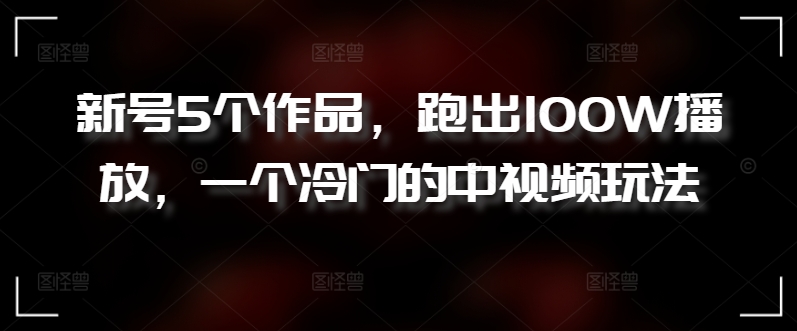 图怪兽 图怪兽 图怪兽

新号5个作品，跑出100W播放，一个冷门的中视频玩法

图怪兽 图怪兽 图怪兽